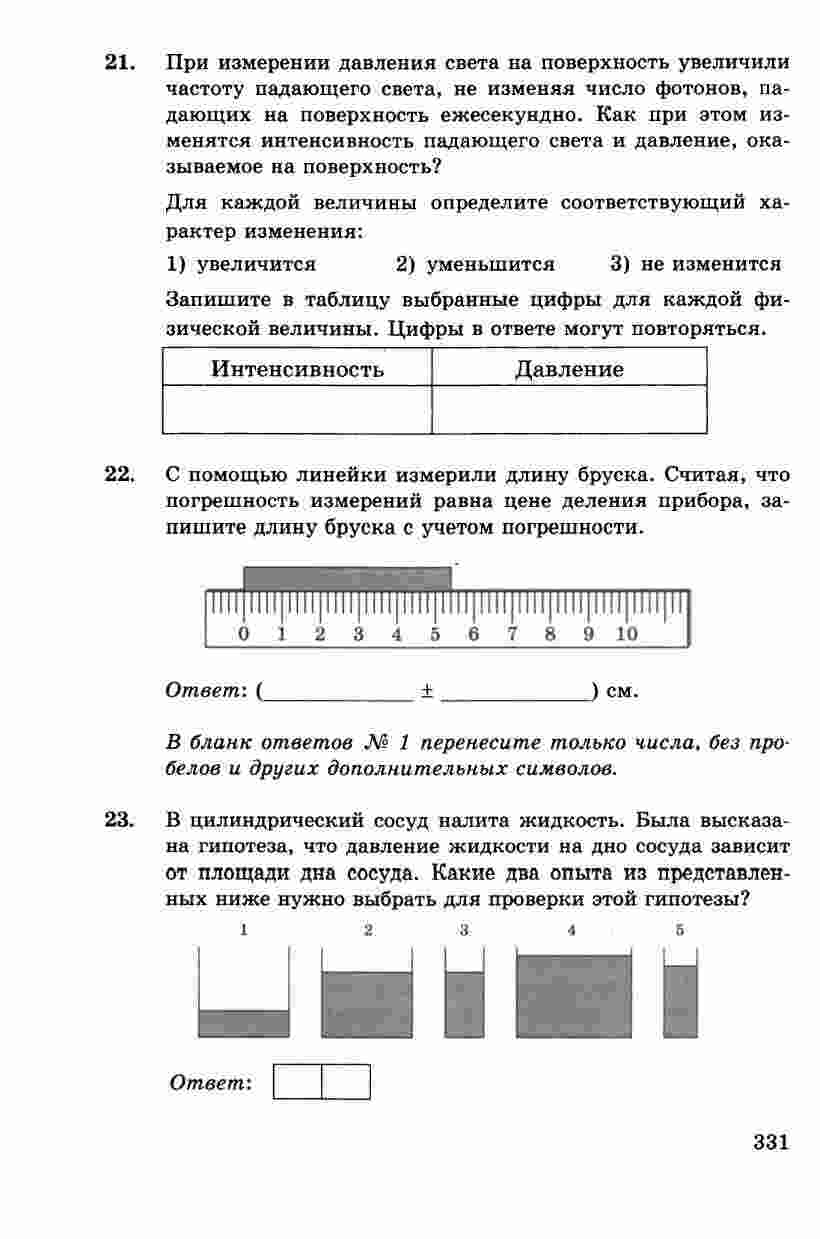 21. При измерении давления света на поверхность увеличили частоту падающего света, не изменяя число фотонов, падающих на поверхность ежесекундно. Как при этом изменятся интенсивность падающего света и давление, оказываемое на поверхность?

Для каждой величины определите соответствующий характер изменения:

1) увеличится 2) уменьшится 3) не изменится

Запишите в таблицу выбранные цифры для каждой физической величины. Цифры в ответе могут повторяться.

| Интенсивность | Давление |
|---|---|
| | |

22. С помощью линейки измерили длину бруска. Считая, что погрешность измерений равна цене деления прибора, запишите длину бруска с учетом погрешности.

0 1 2 3 4 5 6 7 8 9 10

Ответ: (____________ ± ____________) см.

В бланк ответов № 1 перенесите только числа, без пробелов и других дополнительных символов.

23. В цилиндрический сосуд налита жидкость. Была высказана гипотеза, что давление жидкости на дно сосуда зависит от площади дна сосуда. Какие два опыта из представленных ниже нужно выбрать для проверки этой гипотезы?

1 2 3 4 5

Ответ:

331